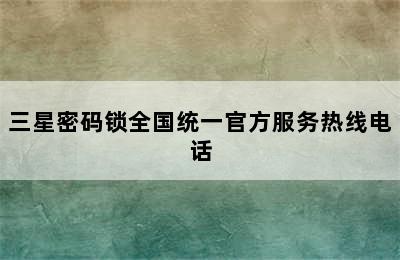 三星密码锁全国统一官方服务热线电话